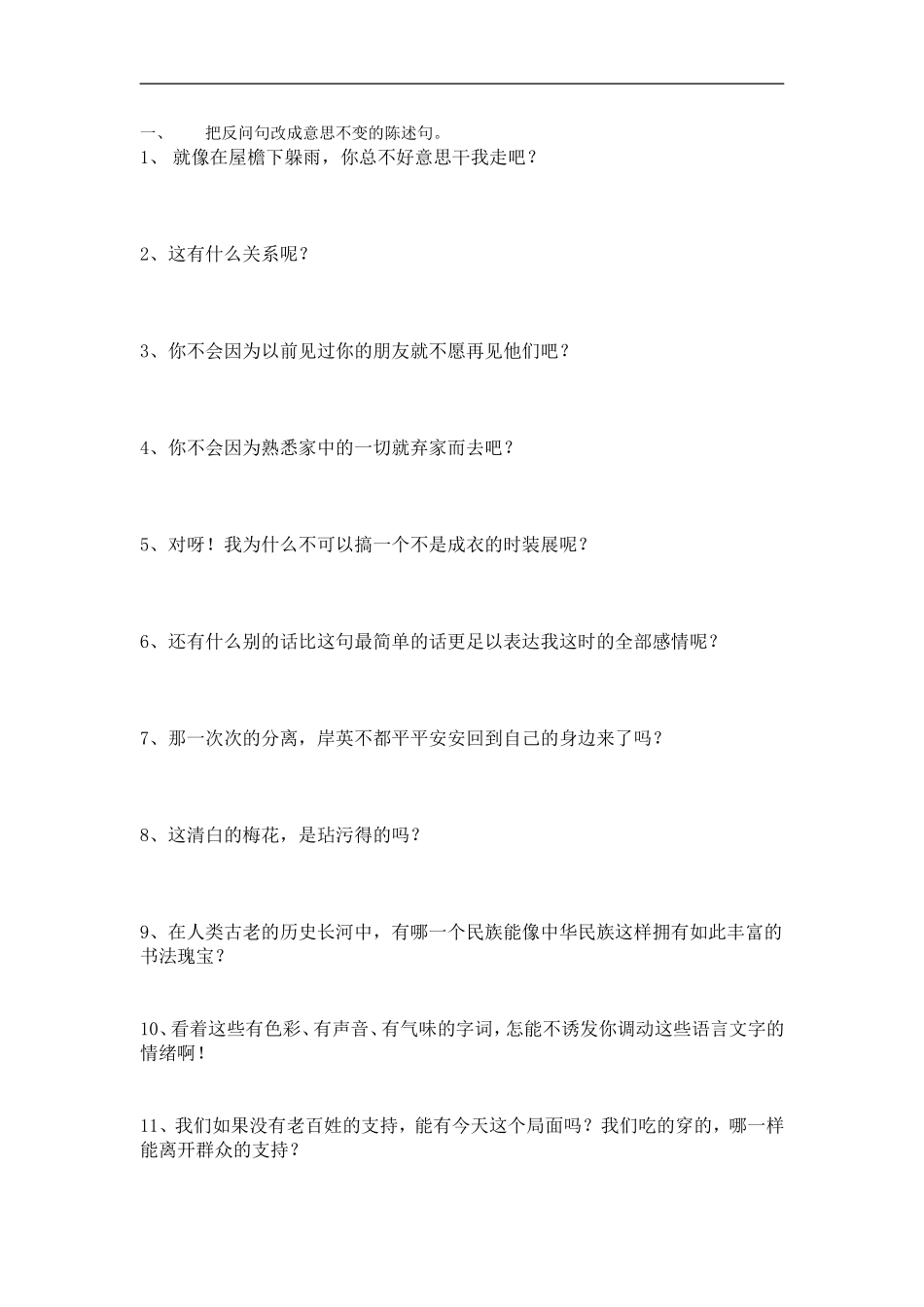 一、　　把反问句改成意思不变的陈述句。

1、 就像在屋檐下躲雨，你总不好意思干我走吧？

2、这有什么关系呢？

3、你不会因为以前见过你的朋友就不愿再见他们吧？

4、你不会因为熟悉家中的一切就弃家而去吧？

5、对呀！我为什么不可以搞一个不是成衣的时装展呢？

6、还有什么别的话比这句最简单的话更足以表达我这时的全部感情呢？

7、那一次次的分离，岸英不都平平安安回到自己的身边来了吗？

8、这清白的梅花，是玷污得的吗？

9、在人类古老的历史长河中，有哪一个民族能像中华民族这样拥有如此丰富的书法瑰宝？

10、看着这些有色彩、有声音、有气味的字词，怎能不诱发你调动这些语言文字的情绪啊！

11、我们如果没有老百姓的支持，能有今天这个局面吗？我们吃的穿的，哪一样能离开群众的支持？